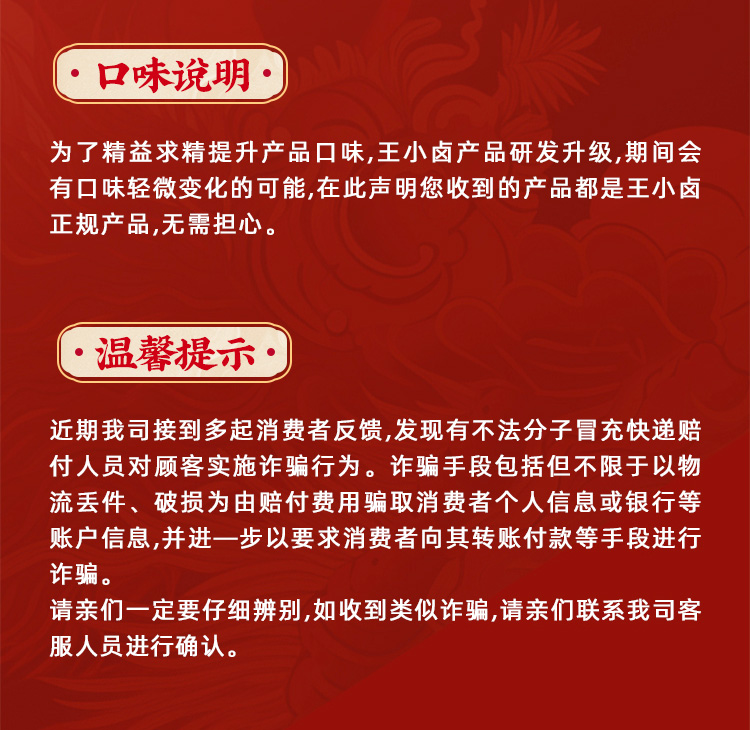 ·口味说明·

为了精益求精提升产品口味,王小卤产品研发升级,期间会有口味轻微变化的可能,在此声明您收到的产品都是王小卤正规产品,无需担心。

·温馨提示·

近期我司接到多起消费者反馈,发现有不法分子冒充快递赔付人员对顾客实施诈骗行为。诈骗手段包括但不限于以物流丢件、破损为由赔付费用骗取消费者个人信息或银行等账户信息,并进一步以要求消费者向其转账付款等手段进行诈骗。

请亲们一定要仔细辨别,如收到类似诈骗,请亲们联系我司客服人员进行确认。